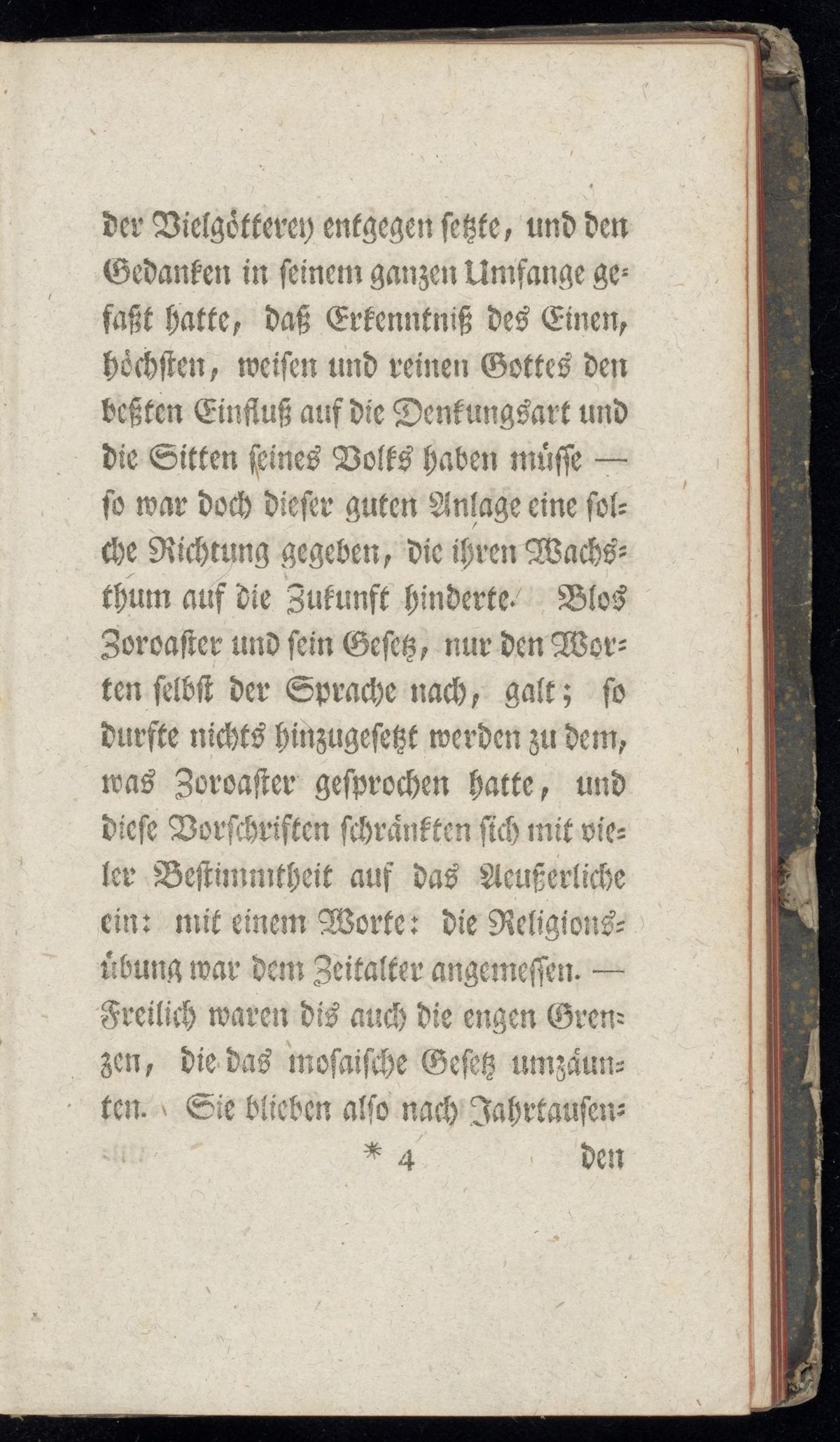 der Vielgötterey entgegen setzte, und den Gedanken in seinem ganzen Umfange gefaßt hatte, daß Erkenntniß des Einen, höchsten, weisen und reinen Gottes den beßten Einfluß auf die Denkungsart und die Sitten seines Volks haben müsse — so war doch dieser guten Anlage eine solche Richtung gegeben, die ihren Wachsthum auf die Zukunft hinderte. Blos Zoroaster und sein Gesetz, nur den Worten selbst der Sprache nach, galt; so durfte nichts hinzugesetzt werden zu dem, was Zoroaster gesprochen hatte, und diese Vorschriften schränkten sich mit vieler Bestimmtheit auf das Aeußerliche ein: mit einem Worte: die Religionsübung war dem Zeitalter angemessen. — Freilich waren dis auch die engen Grenzen, die das mosaische Gesetz umzäunten. Sie blieben also nach Jahrtausen-

* 4 den